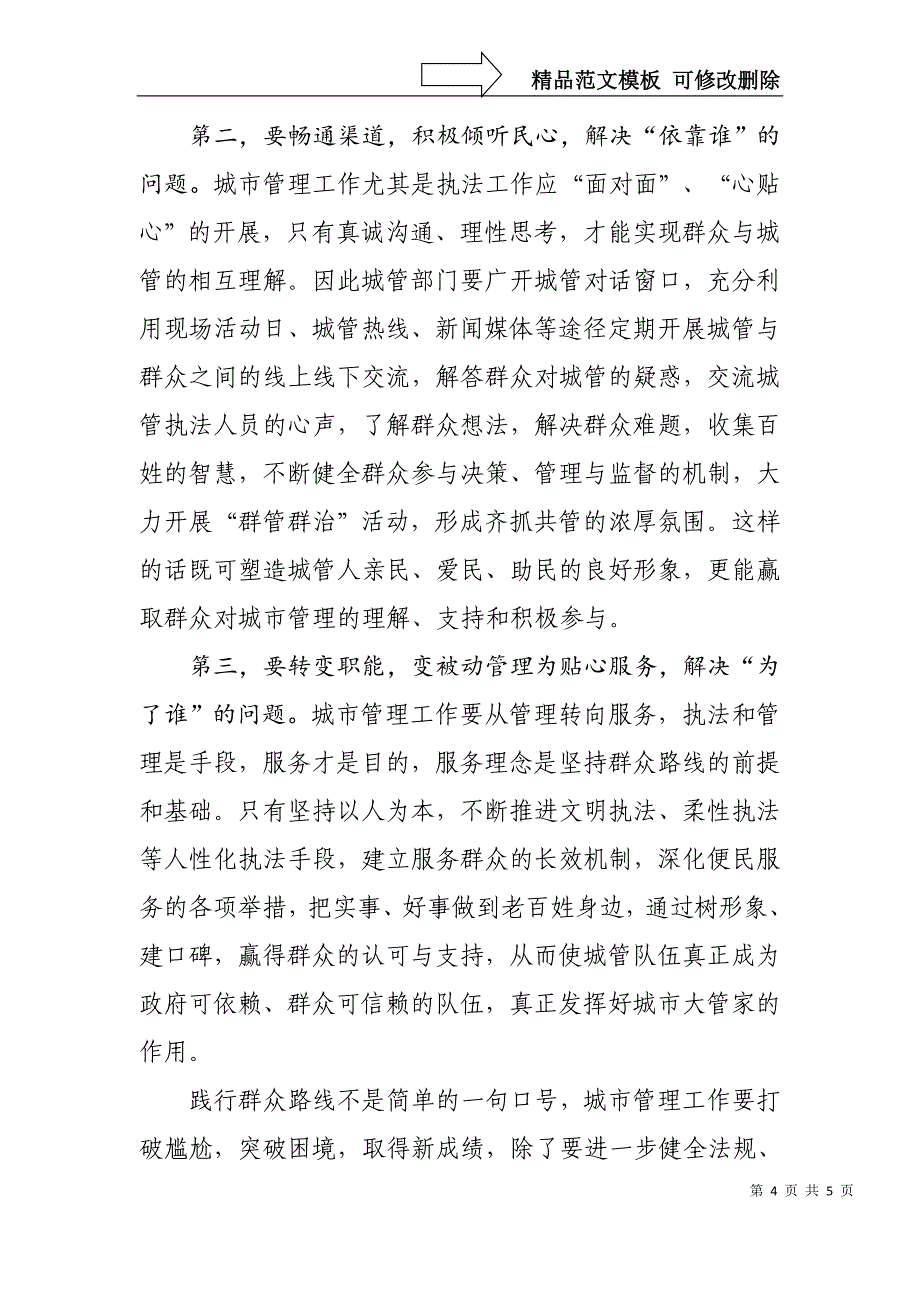 精品范文模板 可修改删除

第二，要畅通渠道，积极倾听民心，解决“依靠谁”的问题。城市管理工作尤其是执法工作应“面对面”、“心贴心”的开展，只有真诚沟通、理性思考，才能实现群众与城管的相互理解。因此城管部门要广开城管对话窗口，充分利用现场活动日、城管热线、新闻媒体等途径定期开展城管与群众之间的线上线下交流，解答群众对城管的疑惑，交流城管执法人员的心声，了解群众想法，解决群众难题，收集百姓的智慧，不断健全群众参与决策、管理与监督的机制，大力开展“群管群治”活动，形成齐抓共管的浓厚氛围。这样的话既可塑造城管人亲民、爱民、助民的良好形象，更能赢取群众对城市管理的理解、支持和积极参与。

第三，要转变职能，变被动管理为贴心服务，解决“为了谁”的问题。城市管理工作要从管理转向服务，执法和管理是手段，服务才是目的，服务理念是坚持群众路线的前提和基础。只有坚持以人为本，不断推进文明执法、柔性执法等人性化执法手段，建立服务群众的长效机制，深化便民服务的各项举措，把实事、好事做到老百姓身边，通过树形象、建口碑，赢得群众的认可与支持，从而使城管队伍真正成为政府可依赖、群众可信赖的队伍，真正发挥好城市大管家的作用。

践行群众路线不是简单的一句口号，城市管理工作要打破尴尬，突破困境，取得新成绩，除了要进一步健全法规、

第 4 页 共 5 页